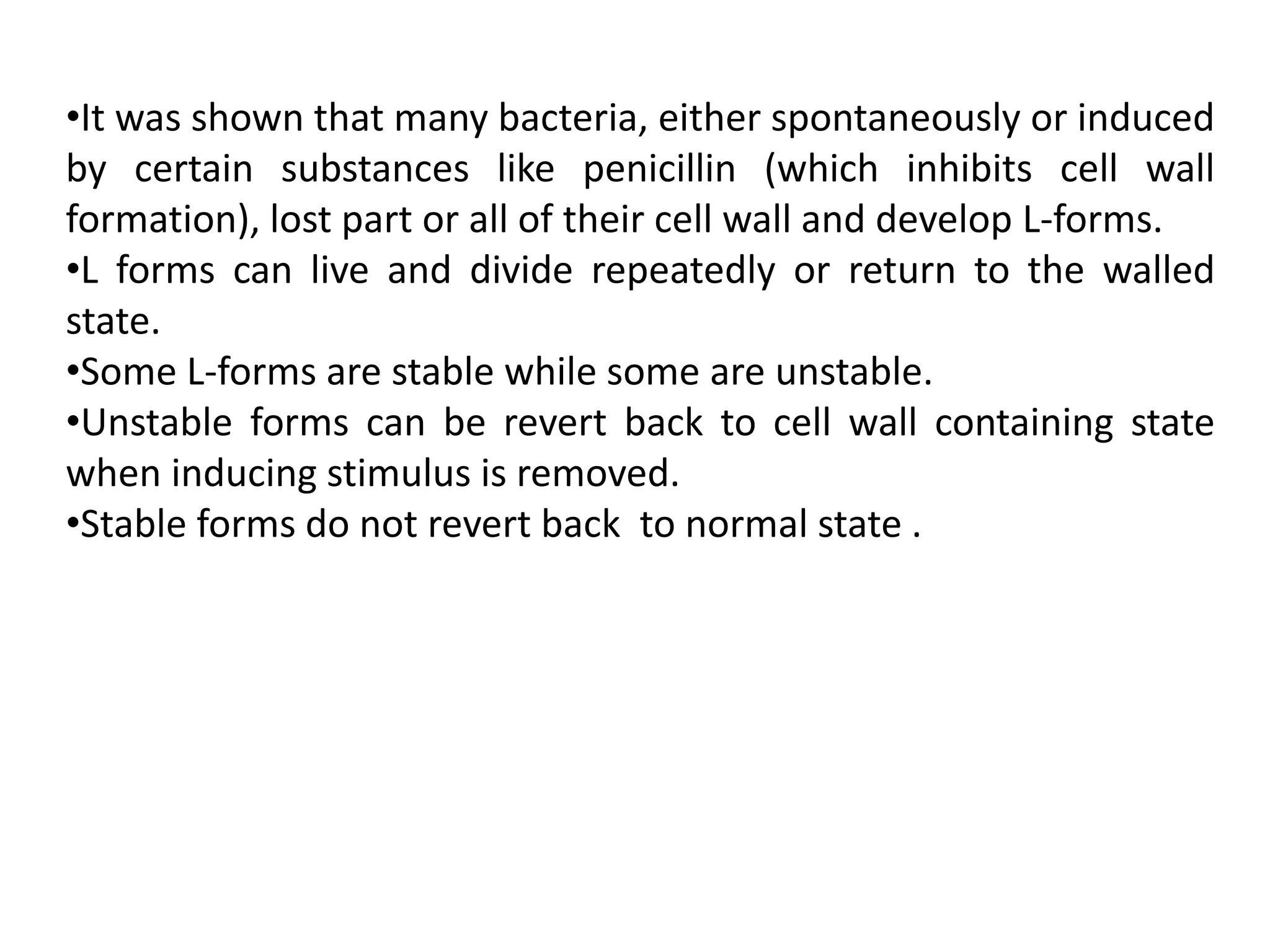 •It was shown that many bacteria, either spontaneously or induced by certain substances like penicillin (which inhibits cell wall formation), lost part or all of their cell wall and develop L-forms.
•L forms can live and divide repeatedly or return to the walled state.
•Some L-forms are stable while some are unstable.
•Unstable forms can be revert back to cell wall containing state when inducing stimulus is removed.
•Stable forms do not revert back to normal state .